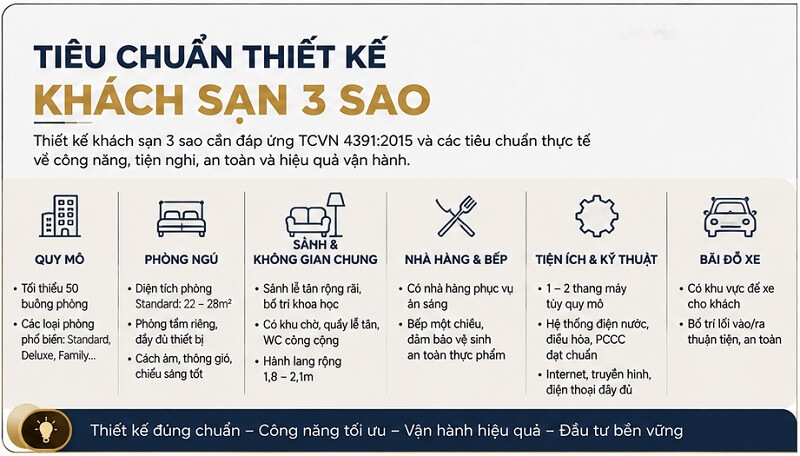 TIÊU CHUẨN THIẾT KẾ
KHÁCH SẠN 3 SAO

Thiết kế khách sạn 3 sao cần đáp ứng TCVN 4391:2015 và các tiêu chuẩn thực tế về công năng, tiện nghi, an toàn và hiệu quả vận hành.

QUY MÔ
• Tối thiểu 50 buồng phòng
• Các loại phòng phổ biến: Standard, Deluxe, Family...

PHÒNG NGỦ
• Diện tích phòng Standard: 22 – 28m²
• Phòng tắm riêng, đầy đủ thiết bị
• Cách âm, thông gió, chiếu sáng tốt

SẢNH & KHÔNG GIAN CHUNG
• Sảnh lễ tân rộng rãi, bố trí khoa học
• Có khu chờ, quầy lễ tân, WC công cộng
• Hành lang rộng 1,8 – 2,1m

NHÀ HÀNG & BẾP
• Có nhà hàng phục vụ ăn sáng
• Bếp một chiều, đảm bảo vệ sinh an toàn thực phẩm

TIỆN ÍCH & KỸ THUẬT
• 1 – 2 thang máy tùy quy mô
• Hệ thống điện nước, điều hòa, PCCC đạt chuẩn
• Internet, truyền hình, điện thoại đầy đủ

BÃI ĐỖ XE
• Có khu vực để xe cho khách
• Bố trí lối vào/ra thuận tiện, an toàn

Thiết kế đúng chuẩn – Công năng tối ưu – Vận hành hiệu quả – Đầu tư bền vững